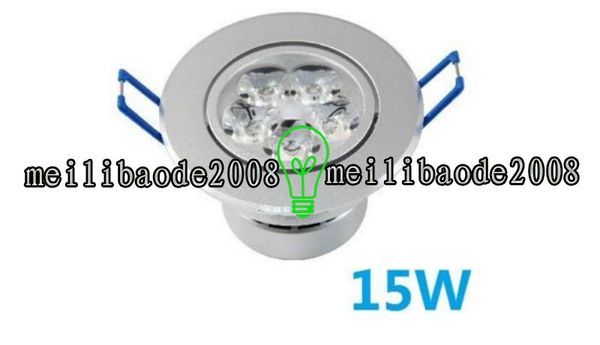 meilibaode2008 meilibaode2008

15W